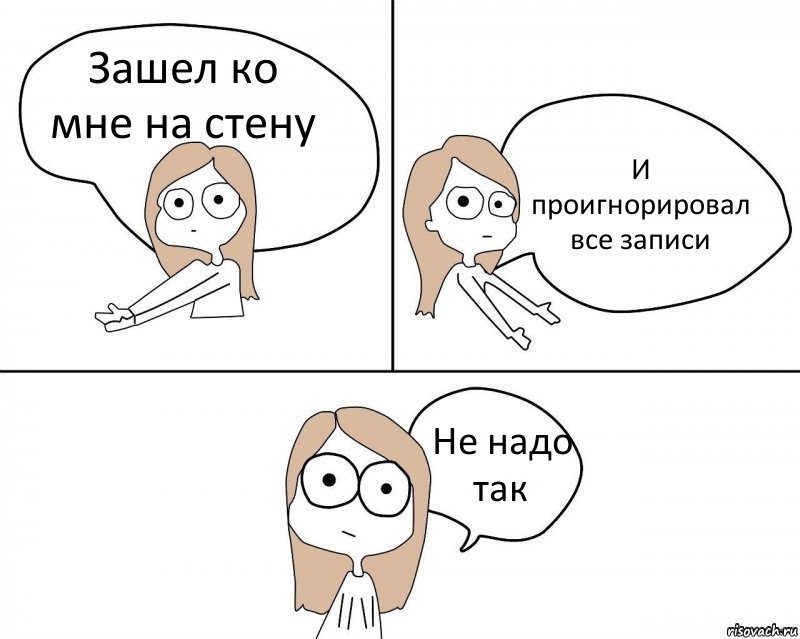 Зашел ко мне на стену

И проигнорировал все записи

Не надо так

risovach.ru